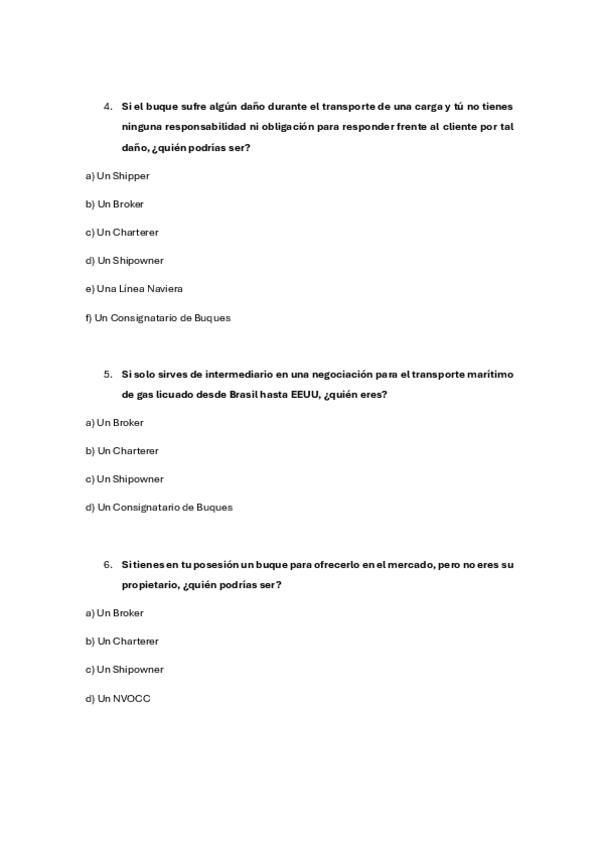 4. Si el buque sufre algún daño durante el transporte de una carga y tú no tienes ninguna responsabilidad ni obligación para responder frente al cliente por tal daño, ¿quién podrías ser?

a) Un Shipper

b) Un Broker

c) Un Charterer

d) Un Shipowner

e) Una Línea Naviera

f) Un Consignatario de Buques

5. Si solo sirves de intermediario en una negociación para el transporte marítimo de gas licuado desde Brasil hasta EEUU, ¿quién eres?

a) Un Broker

b) Un Charterer

c) Un Shipowner

d) Un Consignatario de Buques

6. Si tienes en tu posesión un buque para ofrecerlo en el mercado, pero no eres su propietario, ¿quién podrías ser?

a) Un Broker

b) Un Charterer

c) Un Shipowner

d) Un NVOCC